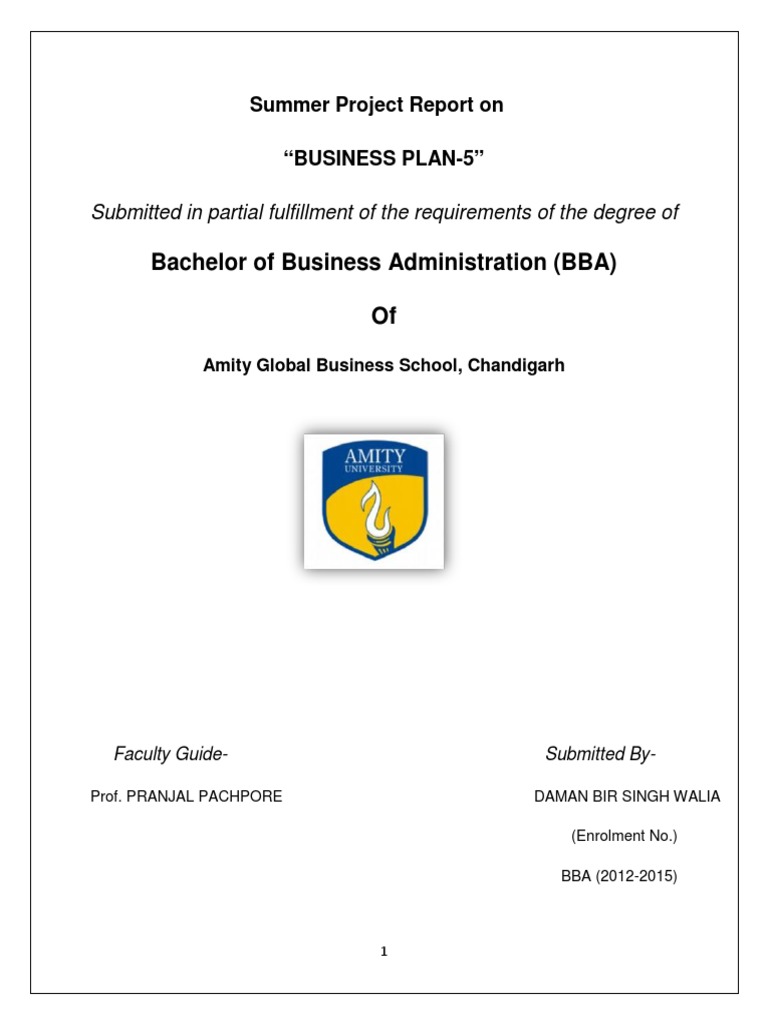 Summer Project Report on

“BUSINESS PLAN-5”

Submitted in partial fulfillment of the requirements of the degree of

Bachelor of Business Administration (BBA)

Of

Amity Global Business School, Chandigarh

AMITY
UNIVERSITY

Faculty Guide-

Prof. PRANJAL PACHPORE

Submitted By-

DAMAN BIR SINGH WALIA

(Enrolment No.)

BBA (2012-2015)

1